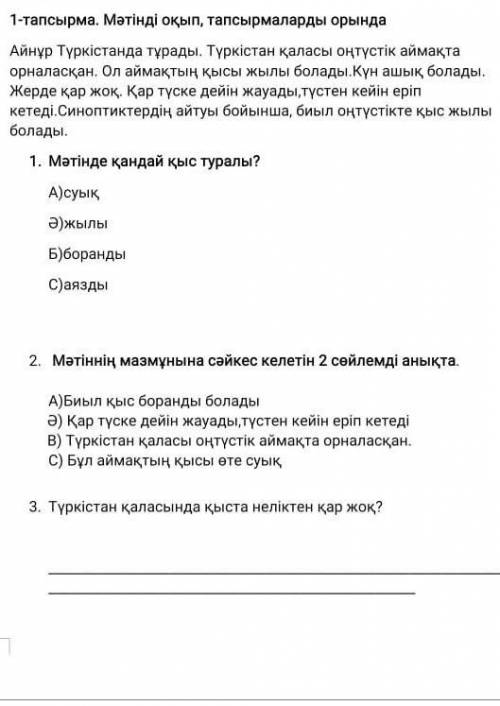 1-тапсырма. Мәтінді оқып, тапсырмаларды орында

Айнұр Түркістанда тұрады. Түркістан қаласы оңтүстік аймақта орналасқан. Ол аймақтың қысы жылы болады.Күн ашық болады. Жерде қар жоқ. Қар түске дейін жауады,түстен кейін еріп кетеді.Синоптиктердің айтуы бойынша, биыл оңтүстікте қыс жылы болады.

1. Мәтінде қандай қыс туралы?

А)суық

Ә)жылы

Б)боранды

С)аязды

2. Мәтіннің мазмұнына сәйкес келетін 2 сөйлемді анықта.

А)Биыл қыс боранды болады
Ә) Қар түске дейін жауады,түстен кейін еріп кетеді
В) Түркістан қаласы оңтүстік аймақта орналасқан.
С) Бұл аймақтың қысы өте суық

3. Түркістан қаласында қыста неліктен қар жоқ?